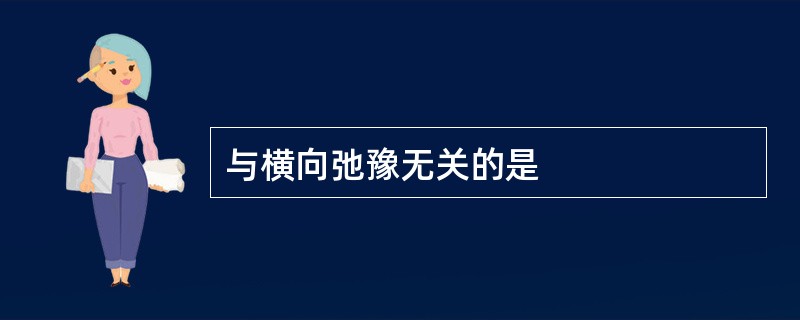 与横向弛豫无关的是